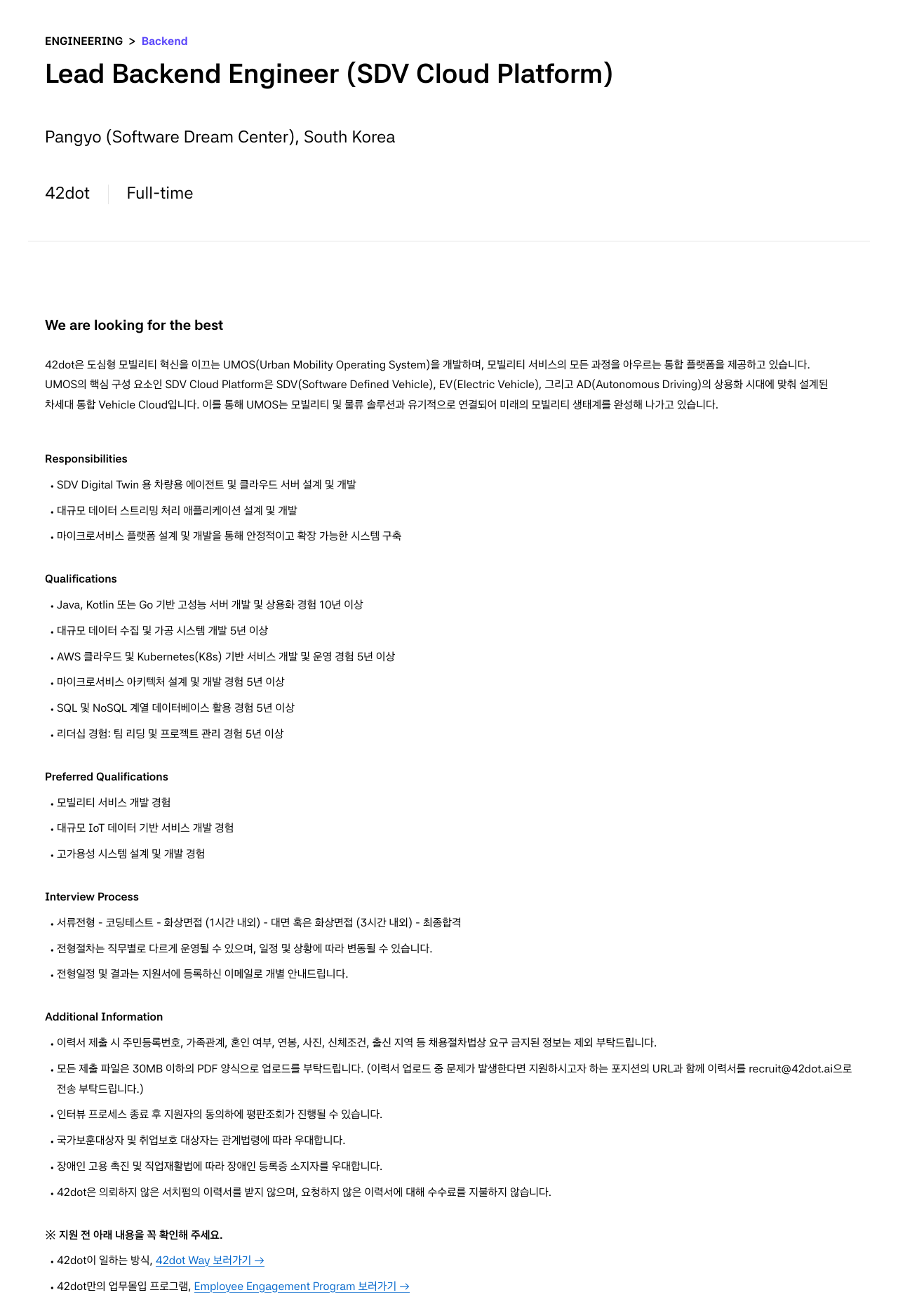 ENGINEERING > Backend

Lead Backend Engineer (SDV Cloud Platform)

Pangyo (Software Dream Center), South Korea

42dot Full-time

We are looking for the best

42dot은 도심형 모빌리티 혁신을 이끄는 UMOS(Urban Mobility Operating System)을 개발하며, 모빌리티 서비스의 모든 과정을 아우르는 통합 플랫폼을 제공하고 있습니다. UMOS의 핵심 구성 요소인 SDV Cloud Platform은 SDV(Software Defined Vehicle), EV(Electric Vehicle), 그리고 AD(Autonomous Driving)의 상용화 시대에 맞춰 설계된 차세대 통합 Vehicle Cloud입니다. 이를 통해 UMOS는 모빌리티 및 물류 솔루션과 유기적으로 연결되어 미래의 모빌리티 생태계를 완성해 나가고 있습니다.

Responsibilities

• SDV Digital Twin 용 차량용 에이전트 및 클라우드 서버 설계 및 개발
• 대규모 데이터 스트리밍 처리 애플리케이션 설계 및 개발
• 마이크로서비스 플랫폼 설계 및 개발을 통해 안정적이고 확장 가능한 시스템 구축

Qualifications

• Java, Kotlin 또는 Go 기반 고성능 서버 개발 및 상용화 경험 10년 이상
• 대규모 데이터 수집 및 가공 시스템 개발 5년 이상
• AWS 클라우드 및 Kubernetes(K8s) 기반 서비스 개발 및 운영 경험 5년 이상
• 마이크로서비스 아키텍처 설계 및 개발 경험 5년 이상
• SQL 및 NoSQL 계열 데이터베이스 활용 경험 5년 이상
• 리더십 경험: 팀 리딩 및 프로젝트 관리 경험 5년 이상

Preferred Qualifications

• 모빌리티 서비스 개발 경험
• 대규모 IoT 데이터 기반 서비스 개발 경험
• 고가용성 시스템 설계 및 개발 경험

Interview Process

• 서류전형 - 코딩테스트 - 화상면접 (1시간 내외) - 대면 혹은 화상면접 (3시간 내외) - 최종합격
• 전형절차는 직무별로 다르게 운영될 수 있으며, 일정 및 상황에 따라 변동될 수 있습니다.
• 전형일정 및 결과는 지원서에 등록하신 이메일로 개별 안내드립니다.

Additional Information

• 이력서 제출 시 주민등록번호, 가족관계, 혼인 여부, 연봉, 사진, 신체조건, 출신 지역 등 채용절차법상 요구 금지된 정보는 제외 부탁드립니다.
• 모든 제출 파일은 30MB 이하의 PDF 양식으로 업로드를 부탁드립니다. (이력서 업로드 중 문제가 발생한다면 지원하시고자 하는 포지션의 URL과 함께 이력서를 recruit@42dot.ai으로 전송 부탁드립니다.)
• 인터뷰 프로세스 종료 후 지원자의 동의하에 평판조회가 진행될 수 있습니다.
• 국가보훈대상자 및 취업보호 대상자는 관계법령에 따라 우대합니다.
• 장애인 고용 촉진 및 직업재활법에 따라 장애인 등록증 소지자를 우대합니다.
• 42dot은 의뢰하지 않은 서치펌의 이력서를 받지 않으며, 요청하지 않은 이력서에 대해 수수료를 지불하지 않습니다.

※ 지원 전 아래 내용을 꼭 확인해 주세요.

• 42dot이 일하는 방식, 42dot Way 보러가기 →
• 42dot만의 업무몰입 프로그램, Employee Engagement Program 보러가기 →